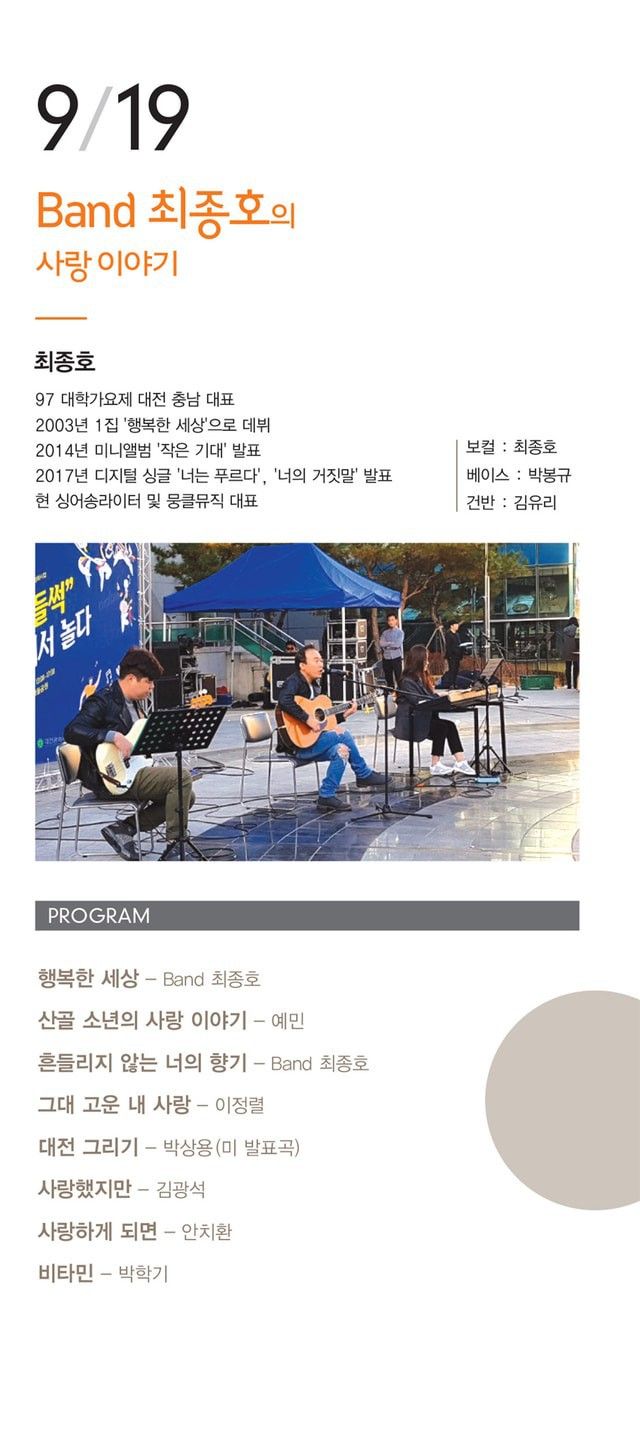 9/19

Band 최종호의
사랑 이야기

최종호

97 대학가요제 대전 충남 대표
2003년 1집 '행복한 세상'으로 데뷔
2014년 미니앨범 '작은 기대' 발표
2017년 디지털 싱글 '너는 푸르다', '너의 거짓말' 발표
현 싱어송라이터 및 뭉클뮤직 대표

보컬 : 최종호
베이스 : 박봉규
건반 : 김유리

들썩"
서 놀다

PROGRAM

행복한 세상 – Band 최종호
산골 소년의 사랑 이야기 – 예민
흔들리지 않는 너의 향기 – Band 최종호
그대 고운 내 사랑 – 이정렬
대전 그리기 – 박상용(미 발표곡)
사랑했지만 – 김광석
사랑하게 되면 – 안치환
비타민 – 박학기